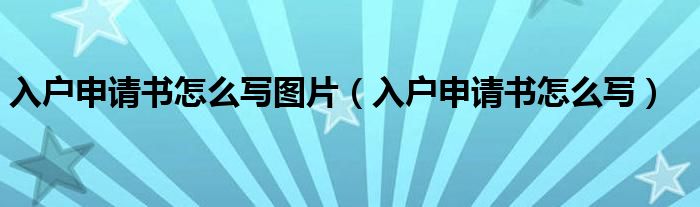 入户申请书怎么写图片（入户申请书怎么写）